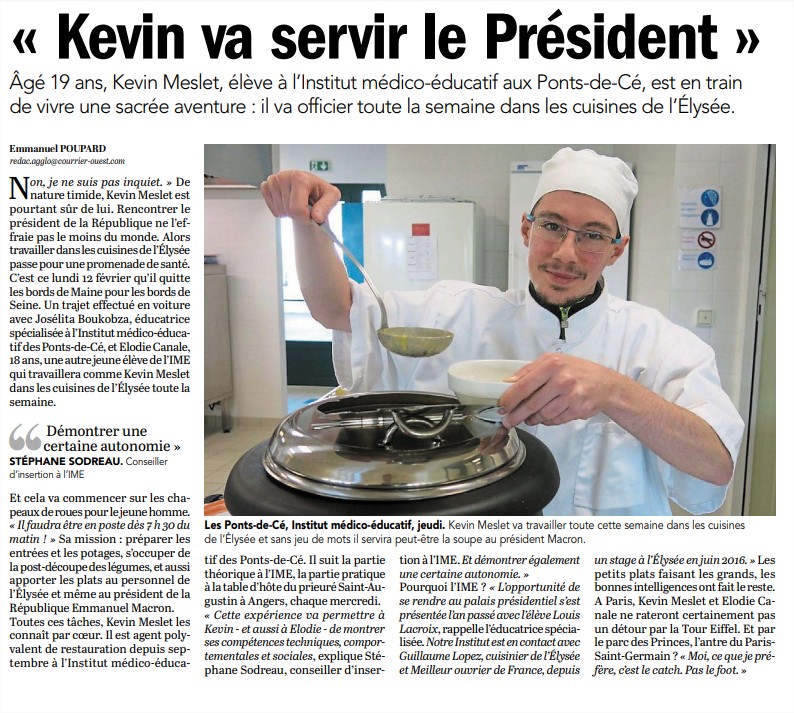 « Kevin va servir le Président »

Âgé 19 ans, Kevin Meslet, élève à l'Institut médico-éducatif aux Ponts-de-Cé, est en train de vivre une sacrée aventure : il va officier toute la semaine dans les cuisines de l'Élysée.

Emmanuel POUPARD
redac.agglo@courrier-ouest.com

Non, je ne suis pas inquiet. » De nature timide, Kevin Meslet est pourtant sûr de lui. Rencontrer le président de la République ne l'effraie pas le moins du monde. Alors travailler dans les cuisines de l'Élysée passe pour une promenade de santé. C'est ce lundi 12 février qu'il quitte les bords de Maine pour les bords de Seine. Un trajet effectué en voiture avec Josélita Boukobza, éducatrice spécialisée à l'Institut médico-éducatif des Ponts-de-Cé, et Elodie Canale, 18 ans, une autre jeune élève de l'IME qui travaillera comme Kevin Meslet dans les cuisines de l'Élysée toute la semaine.

Démontrer une certaine autonomie »
STÉPHANE SODREAU. Conseiller d'insertion à l'IME

Et cela va commencer sur les chapeaux de roues pour le jeune homme. « Il faudra être en poste dès 7 h 30 du matin ! » Sa mission : préparer les entrées et les potages, s'occuper de la post-découpe des légumes, et aussi apporter les plats au personnel de l'Élysée et même au président de la République Emmanuel Macron. Toutes ces tâches, Kevin Meslet les connaît par cœur. Il est agent polyvalent de restauration depuis septembre à l'Institut médico-éducatif des Ponts-de-Cé. Il suit la partie théorique à l'IME, la partie pratique à la table d'hôte du prieuré Saint-Augustin à Angers, chaque mercredi. « Cette expérience va permettre à Kevin - et aussi à Elodie - de montrer ses compétences techniques, comportementales et sociales, explique Stéphane Sodreau, conseiller d'insertion à l'IME. Et démontrer également une certaine autonomie. »

Pourquoi l'IME ? « L'opportunité de se rendre au palais présidentiel s'est présentée l'an passé avec l'élève Louis Lacroix, rappelle l'éducatrice spécialisée. Notre Institut est en contact avec Guillaume Lopez, cuisinier de l'Élysée et Meilleur ouvrier de France, depuis un stage à l'Élysée en juin 2016. » Les petits plats faisant les grands, les bonnes intelligences ont fait le reste. A Paris, Kevin Meslet et Elodie Canale ne rateront certainement pas un détour par la Tour Eiffel. Et par le parc des Princes, l'antre du Paris-Saint-Germain ? « Moi, ce que je préfère, c'est le catch. Pas le foot. »

Les Ponts-de-Cé, Institut médico-éducatif, jeudi. Kevin Meslet va travailler toute cette semaine dans les cuisines de l'Élysée et sans jeu de mots il servira peut-être la soupe au président Macron.